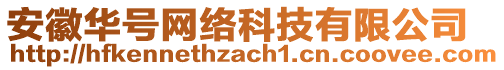 安徽华号网络科技有限公司
http://hfkennethzach1.cn.coovee.com